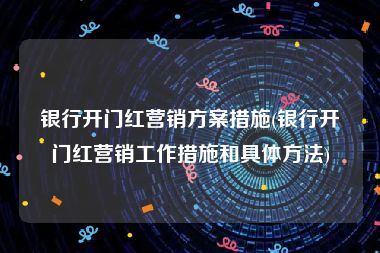 银行开门红营销方案措施(银行开门红营销工作措施和具体方法)